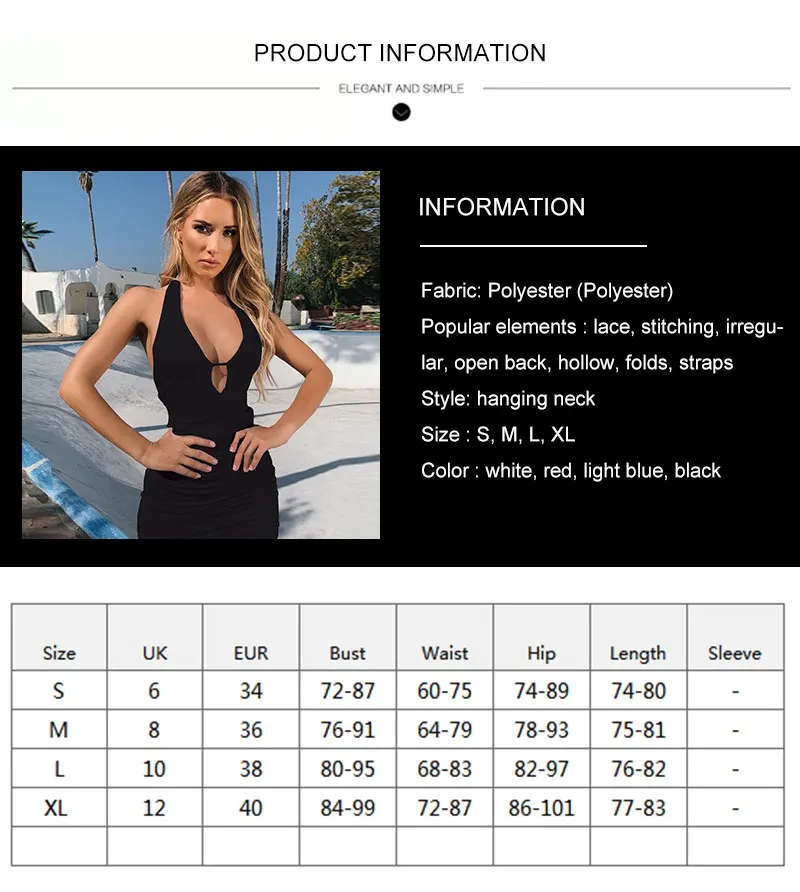 PRODUCT INFORMATION

ELEGANT AND SIMPLE

INFORMATION

Fabric: Polyester (Polyester)

Popular elements : lace, stitching, irregular, open back, hollow, folds, straps

Style: hanging neck

Size : S, M, L, XL

Color : white, red, light blue, black

| Size | UK | EUR | Bust | Waist | Hip | Length | Sleeve |
|---|---|---|---|---|---|---|---|
| S | 6 | 34 | 72-87 | 60-75 | 74-89 | 74-80 | - |
| M | 8 | 36 | 76-91 | 64-79 | 78-93 | 75-81 | - |
| L | 10 | 38 | 80-95 | 68-83 | 82-97 | 76-82 | - |
| XL | 12 | 40 | 84-99 | 72-87 | 86-101 | 77-83 | - |
| | | | | | | | |